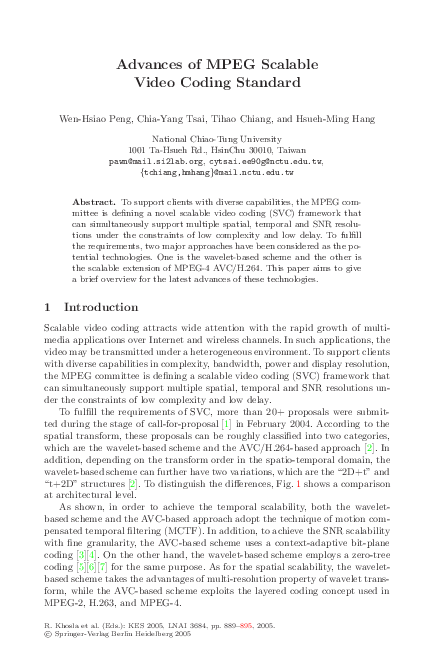 Advances of MPEG Scalable Video Coding Standard

Wen-Hsiao Peng, Chia-Yang Tsai, Tihao Chiang, and Hsueh-Ming Hang

National Chiao-Tung University
1001 Ta-Hsueh Rd., HsinChu 30010, Taiwan
pawn@mail.si2lab.org, cytsai.ee90g@nctu.edu.tw,
{tchiang,hmhang}@mail.nctu.edu.tw

Abstract. To support clients with diverse capabilities, the MPEG committee is defining a novel scalable video coding (SVC) framework that can simultaneously support multiple spatial, temporal and SNR resolutions under the constraints of low complexity and low delay. To fulfill the requirements, two major approaches have been considered as the potential technologies. One is the wavelet-based scheme and the other is the scalable extension of MPEG-4 AVC/H.264. This paper aims to give a brief overview for the latest advances of these technologies.

1 Introduction

Scalable video coding attracts wide attention with the rapid growth of multimedia applications over Internet and wireless channels. In such applications, the video may be transmitted under a heterogeneous environment. To support clients with diverse capabilities in complexity, bandwidth, power and display resolution, the MPEG committee is defining a scalable video coding (SVC) framework that can simultaneously support multiple spatial, temporal and SNR resolutions under the constraints of low complexity and low delay.

To fulfill the requirements of SVC, more than 20+ proposals were submitted during the stage of call-for-proposal [1] in February 2004. According to the spatial transform, these proposals can be roughly classified into two categories, which are the wavelet-based scheme and the AVC/H.264-based approach [2]. In addition, depending on the transform order in the spatio-temporal domain, the wavelet-based scheme can further have two variations, which are the "2D+t" and "t+2D" structures [2]. To distinguish the differences, Fig. 1 shows a comparison at architectural level.

As shown, in order to achieve the temporal scalability, both the wavelet-based scheme and the AVC-based approach adopt the technique of motion compensated temporal filtering (MCTF). In addition, to achieve the SNR scalability with fine granularity, the AVC-based scheme uses a context-adaptive bit-plane coding [3][4]. On the other hand, the wavelet-based scheme employs a zero-tree coding [5][6][7] for the same purpose. As for the spatial scalability, the wavelet-based scheme takes the advantages of multi-resolution property of wavelet transform, while the AVC-based scheme exploits the layered coding concept used in MPEG-2, H.263, and MPEG-4.

R. Khosla et al. (Eds.): KES 2005, LNAI 3684, pp. 889–895, 2005.
© Springer-Verlag Berlin Heidelberg 2005